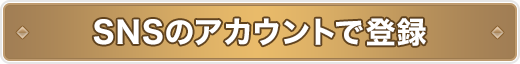 SNSのアカウントで登録